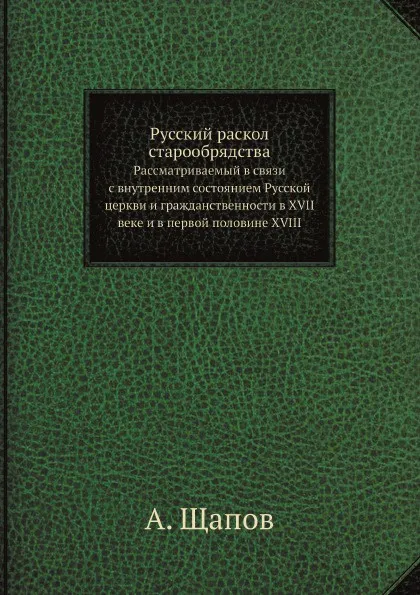 Русский раскол старообрядства
Рассматриваемый в связи с внутренним состоянием Русской церкви и гражданственности в XVII веке и в первой половине XVIII

А. Щапов